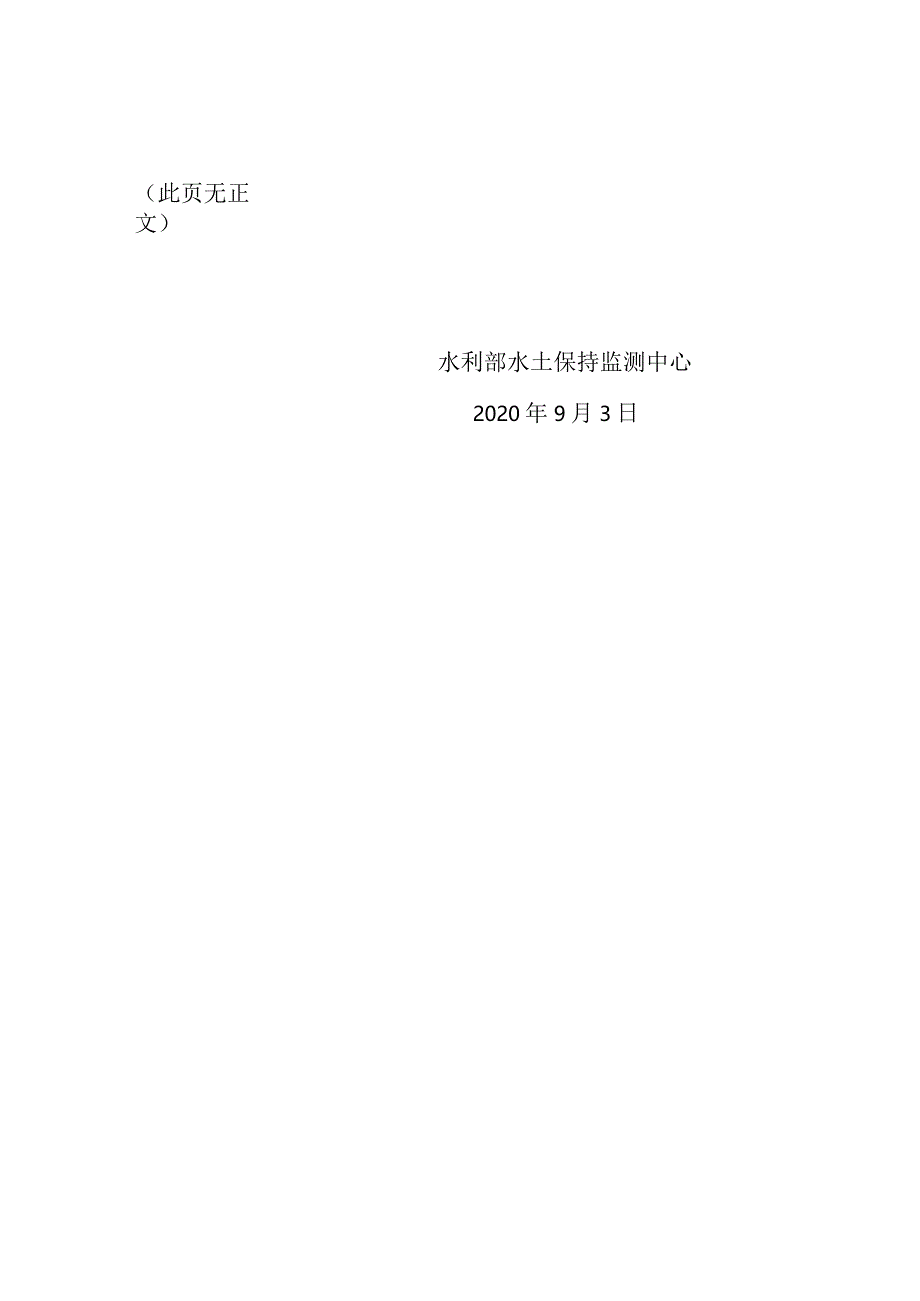 （此页无正文）

水利部水土保持监测中心

2020年9月3日